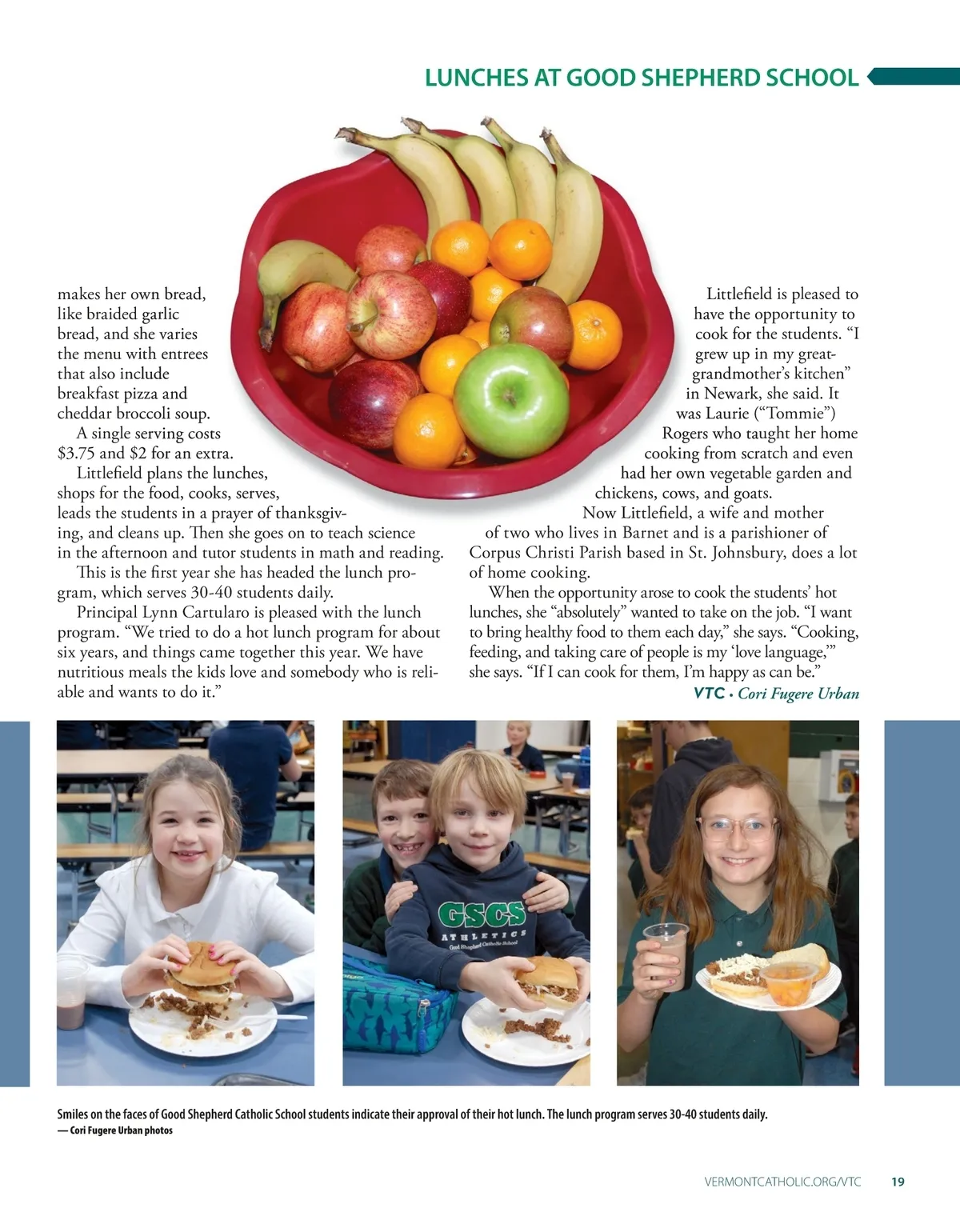 LUNCHES AT GOOD SHEPHERD SCHOOL

makes her own bread, like braided garlic bread, and she varies the menu with entrees that also include breakfast pizza and cheddar broccoli soup.

A single serving costs $3.75 and $2 for an extra.

Littlefield plans the lunches, shops for the food, cooks, serves, leads the students in a prayer of thanksgiving, and cleans up. Then she goes on to teach science in the afternoon and tutor students in math and reading.

This is the first year she has headed the lunch program, which serves 30-40 students daily.

Principal Lynn Cartularo is pleased with the lunch program. "We tried to do a hot lunch program for about six years, and things came together this year. We have nutritious meals the kids love and somebody who is reliable and wants to do it."

Littlefield is pleased to have the opportunity to cook for the students. "I grew up in my great-grandmother's kitchen" in Newark, she said. It was Laurie ("Tommie") Rogers who taught her home cooking from scratch and even had her own vegetable garden and chickens, cows, and goats.

Now Littlefield, a wife and mother of two who lives in Barnet and is a parishioner of Corpus Christi Parish based in St. Johnsbury, does a lot of home cooking.

When the opportunity arose to cook the students' hot lunches, she "absolutely" wanted to take on the job. "I want to bring healthy food to them each day," she says. "Cooking, feeding, and taking care of people is my 'love language,'" she says. "If I can cook for them, I'm happy as can be."

VTC • Cori Fugere Urban

GSCS
ATHLETICS
Good Shepherd Catholic School

Smiles on the faces of Good Shepherd Catholic School students indicate their approval of their hot lunch. The lunch program serves 30-40 students daily.
— Cori Fugere Urban photos

VERMONTCATHOLIC.ORG/VTC 19